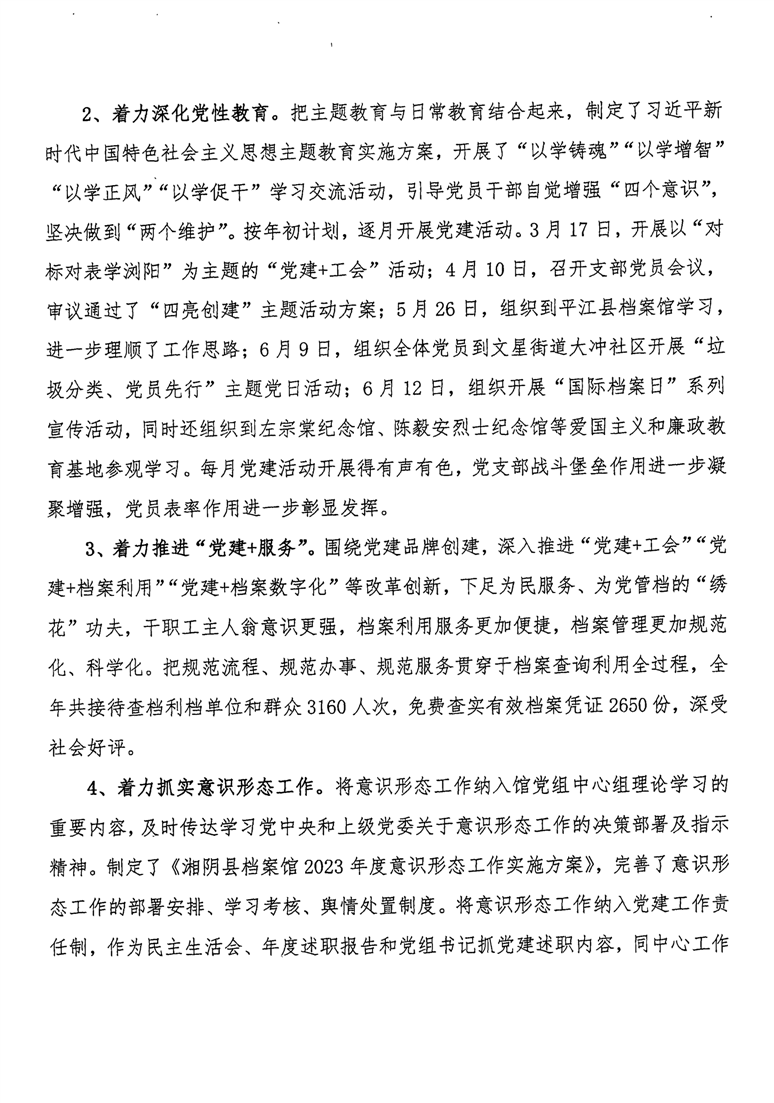 2、着力深化党性教育。把主题教育与日常教育结合起来，制定了习近平新时代中国特色社会主义思想主题教育实施方案，开展了“以学铸魂”“以学增智”“以学正风”“以学促干”学习交流活动，引导党员干部自觉增强“四个意识”，坚决做到“两个维护”。按年初计划，逐月开展党建活动。3月17日，开展以“对标对表学浏阳”为主题的“党建+工会”活动；4月10日，召开支部党员会议，审议通过了“四亮创建”主题活动方案；5月26日，组织到平江县档案馆学习，进一步理顺了工作思路；6月9日，组织全体党员到文星街道大冲社区开展“垃圾分类、党员先行”主题党日活动；6月12日，组织开展“国际档案日”系列宣传活动，同时还组织到左宗棠纪念馆、陈毅安烈士纪念馆等爱国主义和廉政教育基地参观学习。每月党建活动开展得有声有色，党支部战斗堡垒作用进一步凝聚增强，党员表率作用进一步彰显发挥。

3、着力推进“党建+服务”。围绕党建品牌创建，深入推进“党建+工会”“党建+档案利用”“党建+档案数字化”等改革创新，下足为民服务、为党管档的“绣花”功夫，干职工主人翁意识更强，档案利用服务更加便捷，档案管理更加规范化、科学化。把规范流程、规范办事、规范服务贯穿于档案查询利用全过程，全年共接待查档利档单位和群众3160人次，免费查实有效档案凭证2650份，深受社会好评。

4、着力抓实意识形态工作。将意识形态工作纳入馆党组中心组理论学习的重要内容，及时传达学习党中央和上级党委关于意识形态工作的决策部署及指示精神。制定了《湘阴县档案馆2023年度意识形态工作实施方案》，完善了意识形态工作的部署安排、学习考核、舆情处置制度。将意识形态工作纳入党建工作责任制，作为民主生活会、年度述职报告和党组书记抓党建述职内容，同中心工作